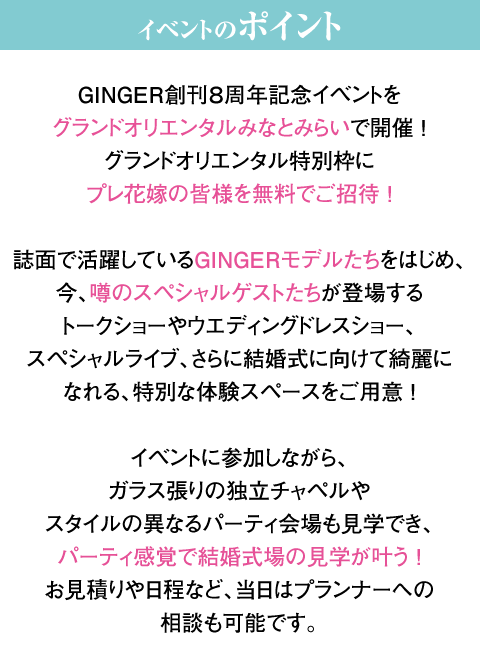 イベントのポイント

GINGER創刊8周年記念イベントを
グランドオリエンタルみなとみらいで開催！
グランドオリエンタル特別枠に
プレ花嫁の皆様を無料でご招待！

誌面で活躍しているGINGERモデルたちをはじめ、
今、噂のスペシャルゲストたちが登場する
トークショーやウエディングドレスショー、
スペシャルライブ、さらに結婚式に向けて綺麗に
なれる、特別な体験スペースをご用意！

イベントに参加しながら、
ガラス張りの独立チャペルや
スタイルの異なるパーティ会場も見学でき、
パーティ感覚で結婚式場の見学が叶う！
お見積りや日程など、当日はプランナーへの
相談も可能です。